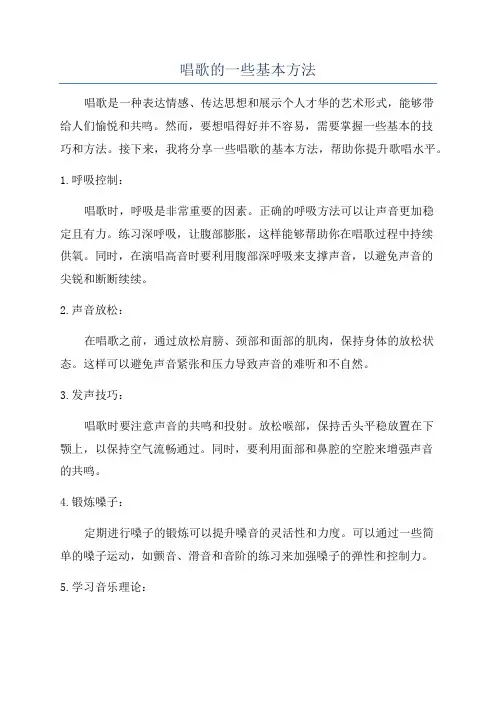 唱歌的一些基本方法

唱歌是一种表达情感、传达思想和展示个人才华的艺术形式，能够带给人们愉悦和共鸣。然而，要想唱得好并不容易，需要掌握一些基本的技巧和方法。接下来，我将分享一些唱歌的基本方法，帮助你提升歌唱水平。

1.呼吸控制：

唱歌时，呼吸是非常重要的因素。正确的呼吸方法可以让声音更加稳定且有力。练习深呼吸，让腹部膨胀，这样能够帮助你在唱歌过程中持续供氧。同时，在演唱高音时要利用腹部深呼吸来支撑声音，以避免声音的尖锐和断断续续。

2.声音放松：

在唱歌之前，通过放松肩膀、颈部和面部的肌肉，保持身体的放松状态。这样可以避免声音紧张和压力导致声音的难听和不自然。

3.发声技巧：

唱歌时要注意声音的共鸣和投射。放松喉部，保持舌头平稳放置在下颚上，以保持空气流畅通过。同时，要利用面部和鼻腔的空腔来增强声音的共鸣。

4.锻炼嗓子：

定期进行嗓子的锻炼可以提升嗓音的灵活性和力度。可以通过一些简单的嗓子运动，如颤音、滑音和音阶的练习来加强嗓子的弹性和控制力。

5.学习音乐理论：